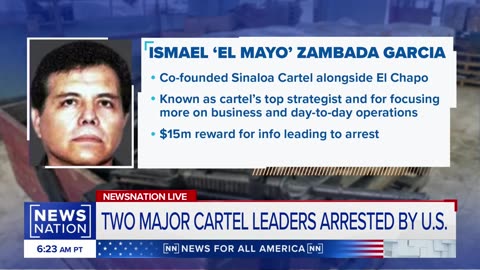 ISMAEL 'EL MAYO' ZAMBADA GARCIA

• Co-founded Sinaloa Cartel alongside El Chapo

• Known as cartel's top strategist and for focusing more on business and day-to-day operations

• $15m reward for info leading to arrest

NEWSNATION LIVE

NEWS NATION

TWO MAJOR CARTEL LEADERS ARRESTED BY U.S.

6:23 AM PT

NN NEWS FOR ALL AMERICA NN